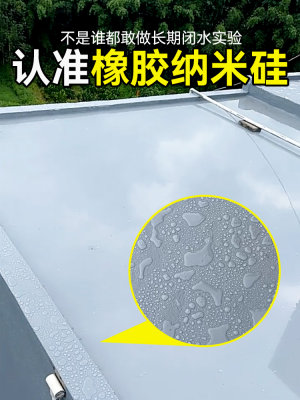 不是谁都敢做长期闭水实验

认准橡胶纳米硅